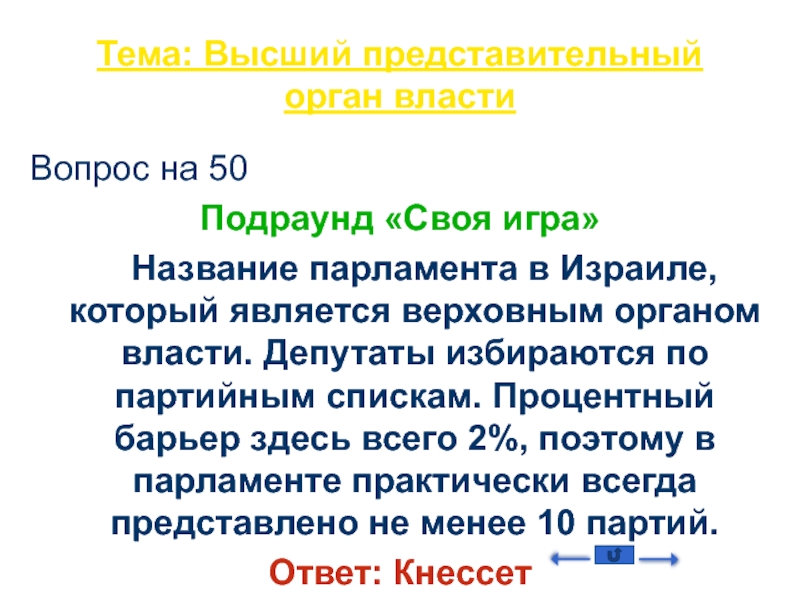 Тема: Высший представительный орган власти

Вопрос на 50

Подраунд «Своя игра»

Название парламента в Израиле, который является верховным органом власти. Депутаты избираются по партийным спискам. Процентный барьер здесь всего 2%, поэтому в парламенте практически всегда представлено не менее 10 партий.

Ответ: Кнессет